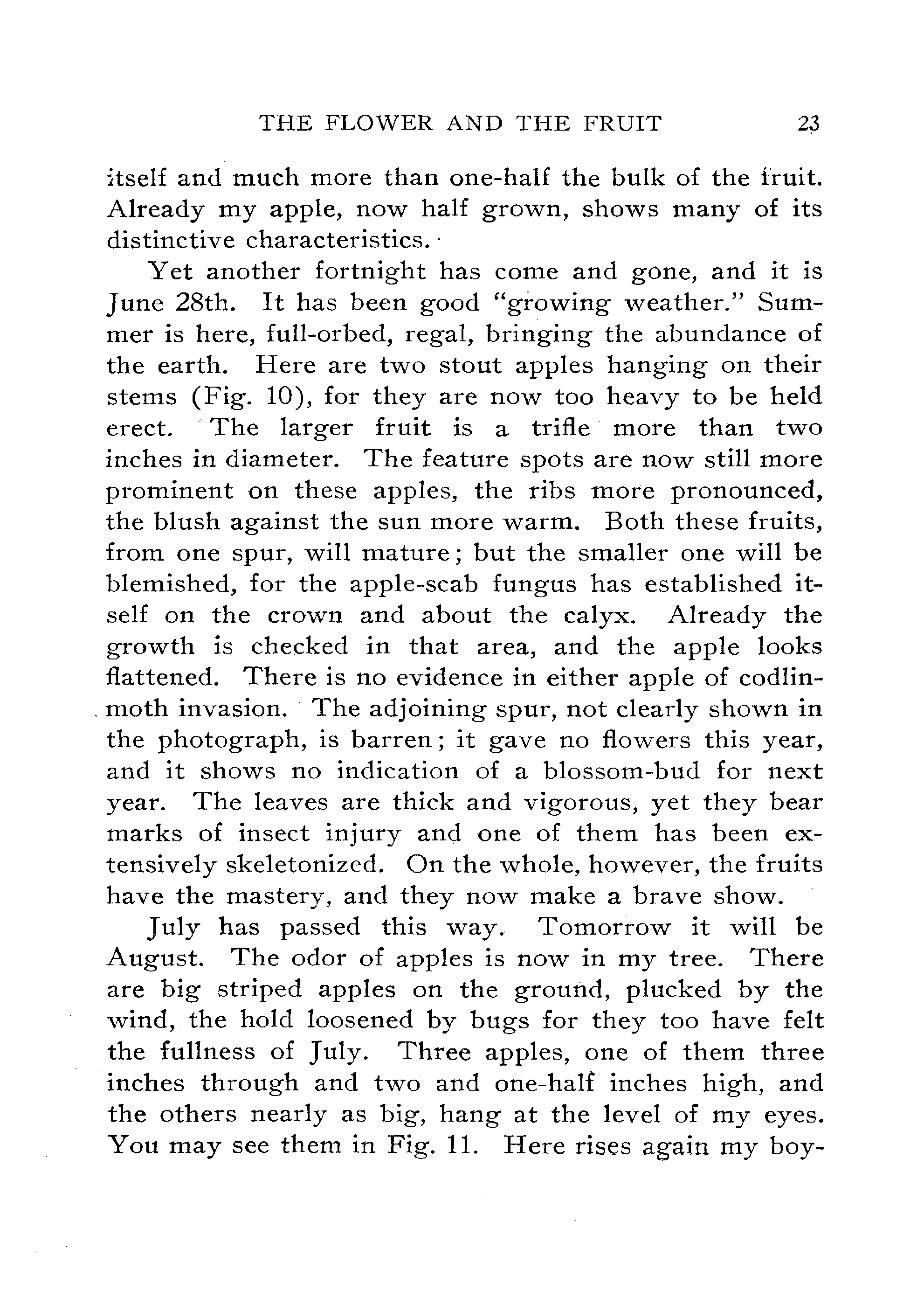 THE FLOWER AND THE FRUIT 23

itself and much more than one-half the bulk of the fruit. Already my apple, now half grown, shows many of its distinctive characteristics.

Yet another fortnight has come and gone, and it is June 28th. It has been good "growing weather." Summer is here, full-orbed, regal, bringing the abundance of the earth. Here are two stout apples hanging on their stems (Fig. 10), for they are now too heavy to be held erect. The larger fruit is a trifle more than two inches in diameter. The feature spots are now still more prominent on these apples, the ribs more pronounced, the blush against the sun more warm. Both these fruits, from one spur, will mature; but the smaller one will be blemished, for the apple-scab fungus has established itself on the crown and about the calyx. Already the growth is checked in that area, and the apple looks flattened. There is no evidence in either apple of codlin-moth invasion. The adjoining spur, not clearly shown in the photograph, is barren; it gave no flowers this year, and it shows no indication of a blossom-bud for next year. The leaves are thick and vigorous, yet they bear marks of insect injury and one of them has been extensively skeletonized. On the whole, however, the fruits have the mastery, and they now make a brave show.

July has passed this way. Tomorrow it will be August. The odor of apples is now in my tree. There are big striped apples on the ground, plucked by the wind, the hold loosened by bugs for they too have felt the fullness of July. Three apples, one of them three inches through and two and one-half inches high, and the others nearly as big, hang at the level of my eyes. You may see them in Fig. 11. Here rises again my boy-